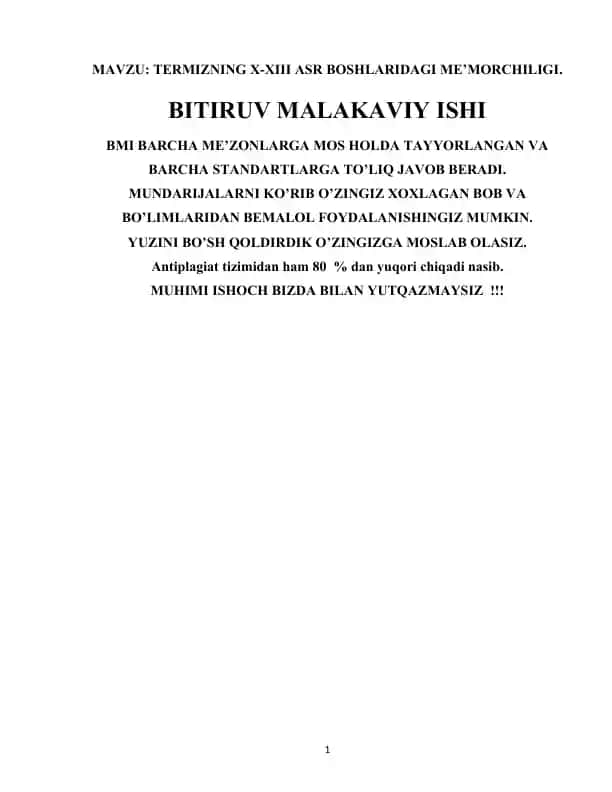 MAVZU: TERMIZNING X-XIII ASR BOSHLARIDAGI ME'MORCHILIGI.

BITIRUV MALAKAVIY ISHI

BMI BARCHA ME'ZONLARGA MOS HOLDA TAYYORLANGAN VA BARCHA STANDARTLARGA TO'LIQ JAVOB BERADI. MUNDARIJALARNI KO'RIB O'ZINGIZ XOXLAGAN BOB VA BO'LIMLARIDAN BEMALOL FOYDALANISHINGIZ MUMKIN. YUZINI BO'SH QOLDIRDIK O'ZINGIZGA MOSLAB OLASIZ. Antiplagiat tizimidan ham 80 % dan yuqori chiqadi nasib. MUHIMI ISHOCH BIZDA BILAN YUTQAZMAYSIZ !!!

1